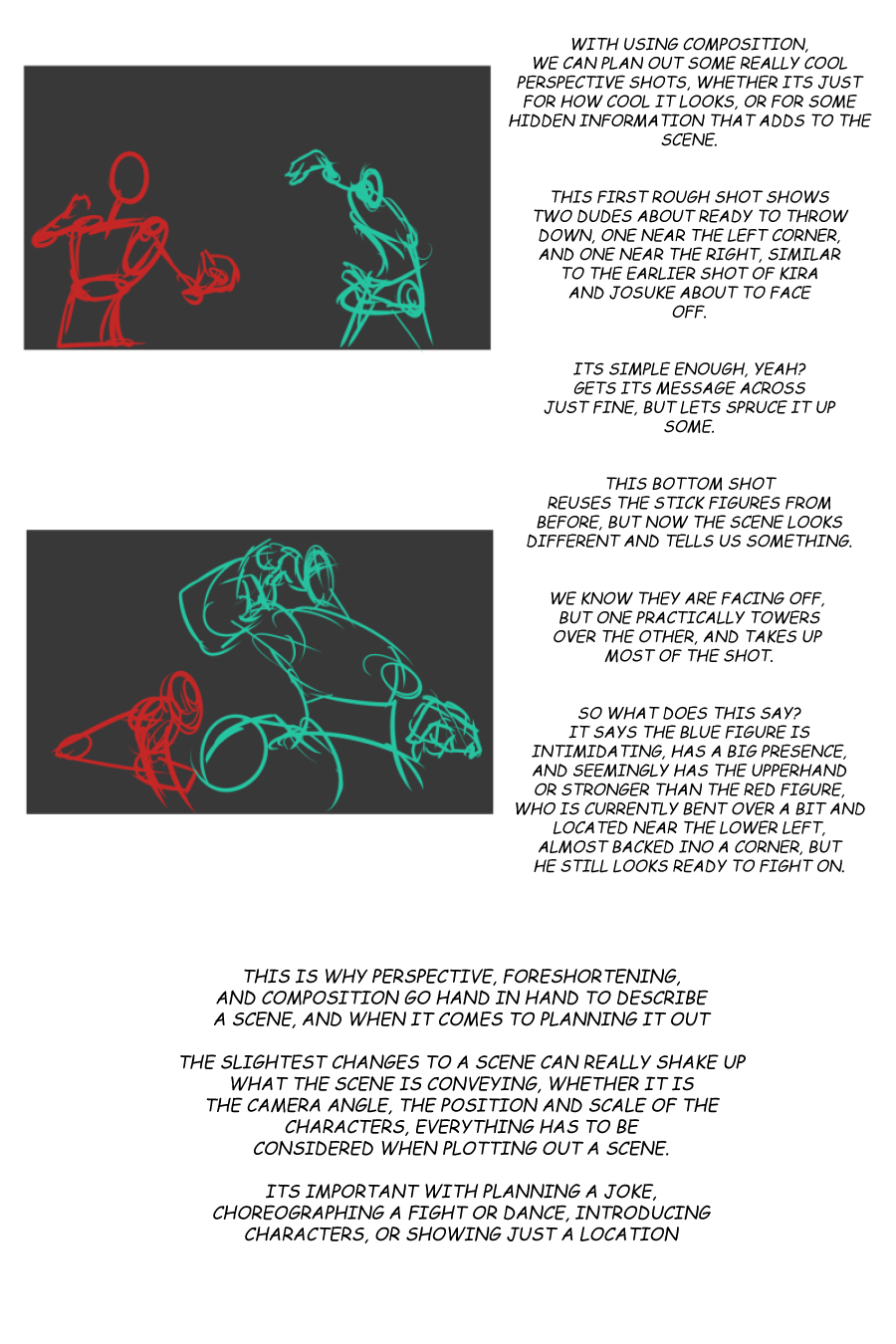 WITH USING COMPOSITION, WE CAN PLAN OUT SOME REALLY COOL PERSPECTIVE SHOTS, WHETHER ITS JUST FOR HOW COOL IT LOOKS, OR FOR SOME HIDDEN INFORMATION THAT ADDS TO THE SCENE.

THIS FIRST ROUGH SHOT SHOWS TWO DUDES ABOUT READY TO THROW DOWN, ONE NEAR THE LEFT CORNER, AND ONE NEAR THE RIGHT, SIMILAR TO THE EARLIER SHOT OF KIRA AND JOSUKE ABOUT TO FACE OFF.

ITS SIMPLE ENOUGH, YEAH? GETS ITS MESSAGE ACROSS JUST FINE, BUT LETS SPRUCE IT UP SOME.

THIS BOTTOM SHOT REUSES THE STICK FIGURES FROM BEFORE, BUT NOW THE SCENE LOOKS DIFFERENT AND TELLS US SOMETHING.

WE KNOW THEY ARE FACING OFF, BUT ONE PRACTICALLY TOWERS OVER THE OTHER, AND TAKES UP MOST OF THE SHOT.

SO WHAT DOES THIS SAY? IT SAYS THE BLUE FIGURE IS INTIMIDATING, HAS A BIG PRESENCE, AND SEEMINGLY HAS THE UPPERHAND OR STRONGER THAN THE RED FIGURE, WHO IS CURRENTLY BENT OVER A BIT AND LOCATED NEAR THE LOWER LEFT, ALMOST BACKED INO A CORNER, BUT HE STILL LOOKS READY TO FIGHT ON.

THIS IS WHY PERSPECTIVE, FORESHORTENING, AND COMPOSITION GO HAND IN HAND TO DESCRIBE A SCENE, AND WHEN IT COMES TO PLANNING IT OUT

THE SLIGHTEST CHANGES TO A SCENE CAN REALLY SHAKE UP WHAT THE SCENE IS CONVEYING, WHETHER IT IS THE CAMERA ANGLE, THE POSITION AND SCALE OF THE CHARACTERS, EVERYTHING HAS TO BE CONSIDERED WHEN PLOTTING OUT A SCENE.

ITS IMPORTANT WITH PLANNING A JOKE, CHOREOGRAPHING A FIGHT OR DANCE, INTRODUCING CHARACTERS, OR SHOWING JUST A LOCATION